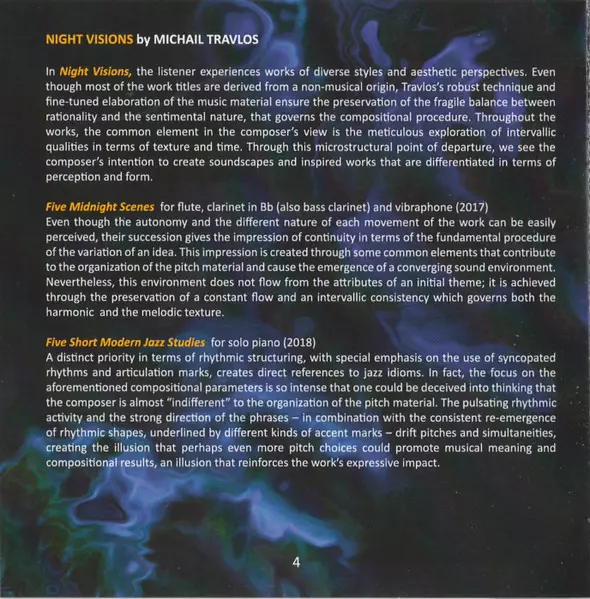 NIGHT VISIONS by MICHAIL TRAVLOS

In Night Visions, the listener experiences works of diverse styles and aesthetic perspectives. Even though most of the work titles are derived from a non-musical origin, Travlos's robust technique and fine-tuned elaboration of the music material ensure the preservation of the fragile balance between rationality and the sentimental nature, that governs the compositional procedure. Throughout the works, the common element in the composer's view is the meticulous exploration of intervallic qualities in terms of texture and time. Through this microstructural point of departure, we see the composer's intention to create soundscapes and inspired works that are differentiated in terms of perception and form.

Five Midnight Scenes for flute, clarinet in Bb (also bass clarinet) and vibraphone (2017)
Even though the autonomy and the different nature of each movement of the work can be easily perceived, their succession gives the impression of continuity in terms of the fundamental procedure of the variation of an idea. This impression is created through some common elements that contribute to the organization of the pitch material and cause the emergence of a converging sound environment. Nevertheless, this environment does not flow from the attributes of an initial theme; it is achieved through the preservation of a constant flow and an intervallic consistency which governs both the harmonic and the melodic texture.

Five Short Modern Jazz Studies for solo piano (2018)
A distinct priority in terms of rhythmic structuring, with special emphasis on the use of syncopated rhythms and articulation marks, creates direct references to jazz idioms. In fact, the focus on the aforementioned compositional parameters is so intense that one could be deceived into thinking that the composer is almost "indifferent" to the organization of the pitch material. The pulsating rhythmic activity and the strong direction of the phrases – in combination with the consistent re-emergence of rhythmic shapes, underlined by different kinds of accent marks – drift pitches and simultaneities, creating the illusion that perhaps even more pitch choices could promote musical meaning and compositional results, an illusion that reinforces the work's expressive impact.

4